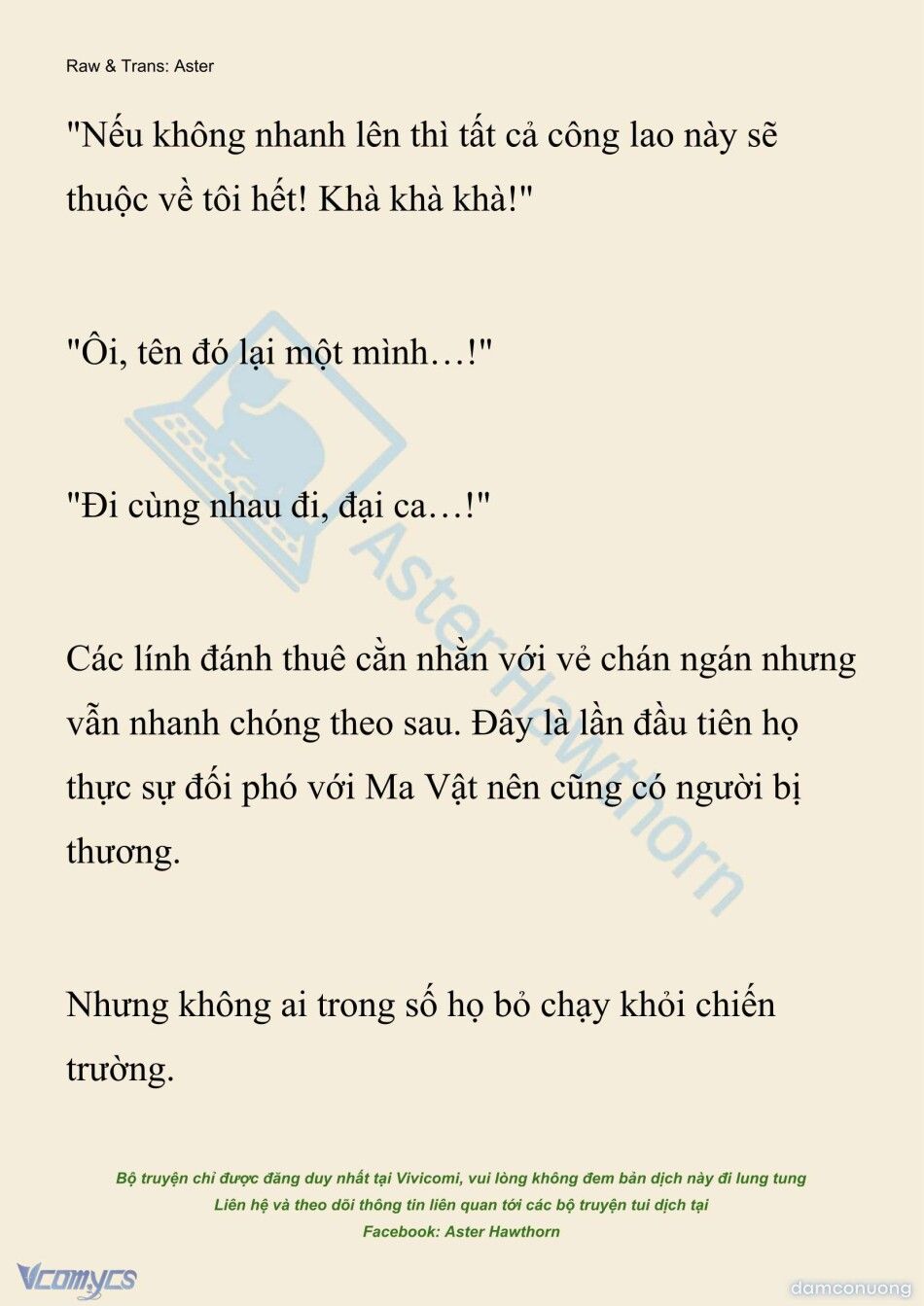 Raw & Trans: Aster

"Nếu không nhanh lên thì tất cả công lao này sẽ thuộc về tôi hết! Khà khà khà!"

"Ôi, tên đó lại một mình…!"

"Đi cùng nhau đi, đại ca…!"

Các lính đánh thuê cằn nhằn với vẻ chán ngán nhưng vẫn nhanh chóng theo sau. Đây là lần đầu tiên họ thực sự đối phó với Ma Vật nên cũng có người bị thương.

Nhưng không ai trong số họ bỏ chạy khỏi chiến trường.

Aster Hawthorn

Bộ truyện chỉ được đăng duy nhất tại Vivicomi, vui lòng không đem bản dịch này đi lung tung
Liên hệ và theo dõi thông tin liên quan tới các bộ truyện tui dịch tại
Facebook: Aster Hawthorn

Vcomycs

damconuong